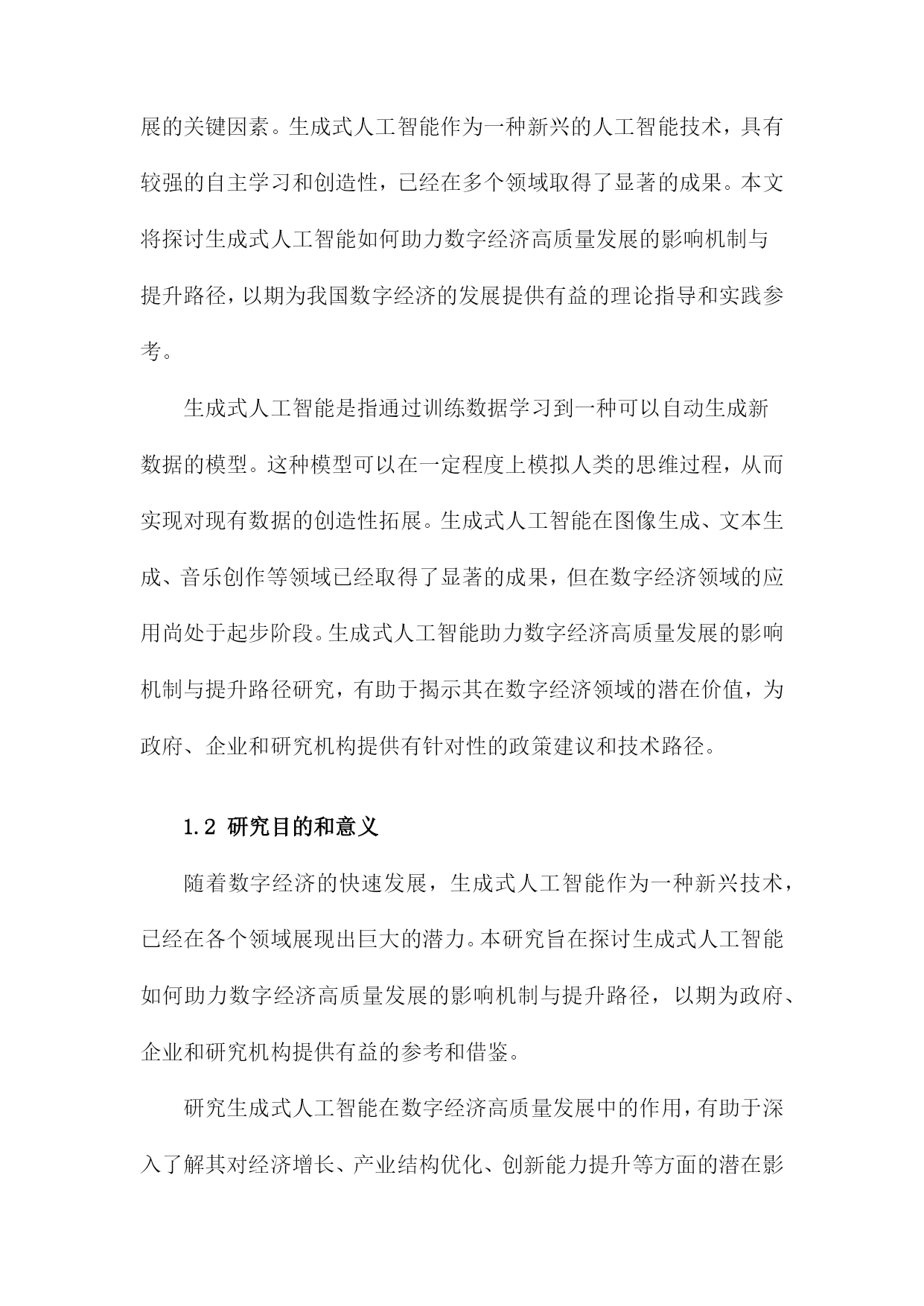 展的关键因素。生成式人工智能作为一种新兴的人工智能技术，具有较强的自主学习和创造性，已经在多个领域取得了显著的成果。本文将探讨生成式人工智能如何助力数字经济高质量发展的影响机制与提升路径，以期为我国数字经济的发展提供有益的理论指导和实践参考。

生成式人工智能是指通过训练数据学习到一种可以自动生成新数据的模型。这种模型可以在一定程度上模拟人类的思维过程，从而实现对现有数据的创造性拓展。生成式人工智能在图像生成、文本生成、音乐创作等领域已经取得了显著的成果，但在数字经济领域的应用尚处于起步阶段。生成式人工智能助力数字经济高质量发展的影响机制与提升路径研究，有助于揭示其在数字经济领域的潜在价值，为政府、企业和研究机构提供有针对性的政策建议和技术路径。

1.2 研究目的和意义

随着数字经济的快速发展，生成式人工智能作为一种新兴技术，已经在各个领域展现出巨大的潜力。本研究旨在探讨生成式人工智能如何助力数字经济高质量发展的影响机制与提升路径，以期为政府、企业和研究机构提供有益的参考和借鉴。

研究生成式人工智能在数字经济高质量发展中的作用，有助于深入了解其对经济增长、产业结构优化、创新能力提升等方面的潜在影